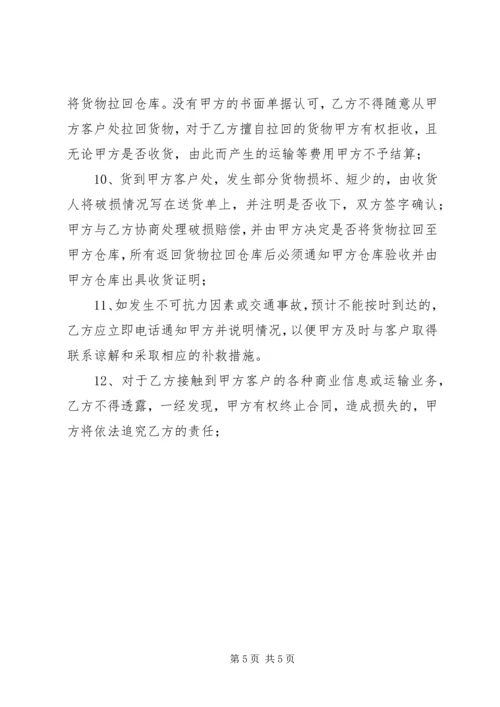 将货物拉回仓库。没有甲方的书面单据认可，乙方不得随意从甲方客户处拉回货物，对于乙方擅自拉回的货物甲方有权拒收，且无论甲方是否收货，由此而产生的运输等费用甲方不予结算；

10、货到甲方客户处，发生部分货物损坏、短少的，由收货人将破损情况写在送货单上，并注明是否收下，双方签字确认；甲方与乙方协商处理破损赔偿，并由甲方决定是否将货物拉回至甲方仓库，所有返回货物拉回仓库后必须通知甲方仓库验收并由甲方仓库出具收货证明；

11、如发生不可抗力因素或交通事故，预计不能按时到达的，乙方应立即电话通知甲方并说明情况，以便甲方及时与客户取得联系谅解和采取相应的补救措施。

12、对于乙方接触到甲方客户的各种商业信息或运输业务，乙方不得透露，一经发现，甲方有权终止合同，造成损失的，甲方将依法追究乙方的责任；

第 5 页 共 5 页